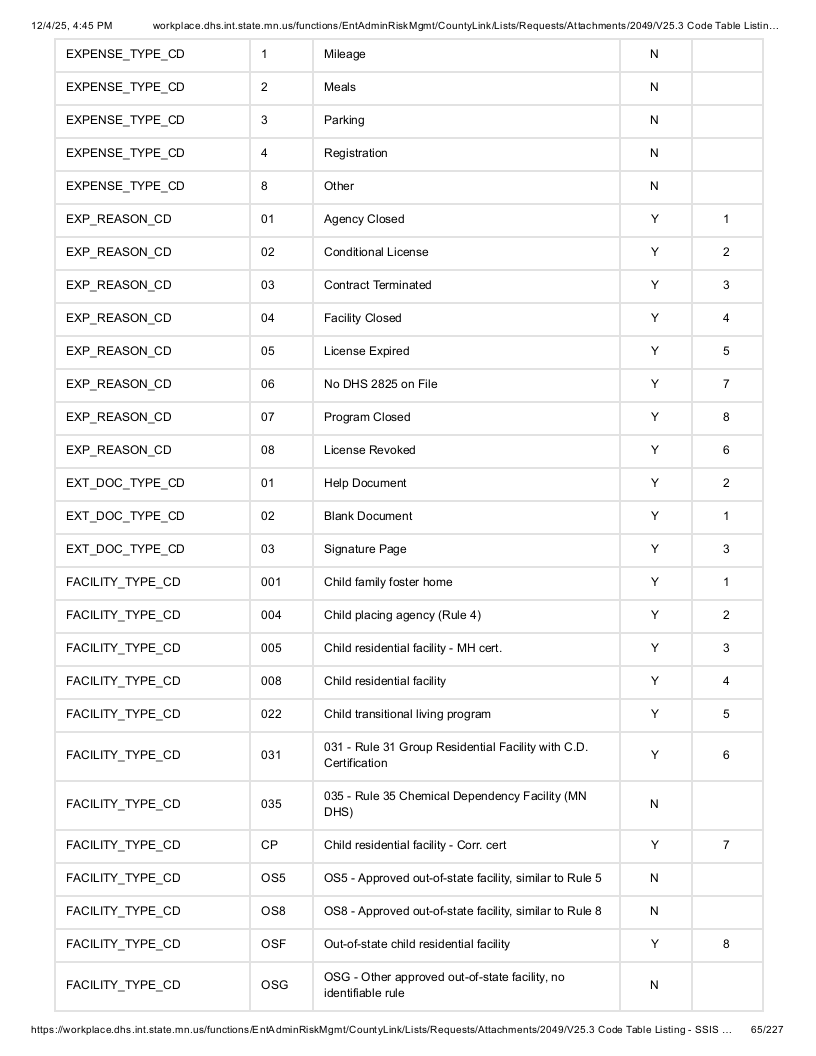 12/4/25, 4:45 PM workplace.dhs.int.state.mn.us/functions/EntAdminRiskMgmt/CountyLink/Lists/Requests/Attachments/2049/V25.3 Code Table Listin...

| EXPENSE_TYPE_CD | 1 | Mileage | N | |
|---|---|---|---|---|
| EXPENSE_TYPE_CD | 2 | Meals | N | |
| EXPENSE_TYPE_CD | 3 | Parking | N | |
| EXPENSE_TYPE_CD | 4 | Registration | N | |
| EXPENSE_TYPE_CD | 8 | Other | N | |
| EXP_REASON_CD | 01 | Agency Closed | Y | 1 |
| EXP_REASON_CD | 02 | Conditional License | Y | 2 |
| EXP_REASON_CD | 03 | Contract Terminated | Y | 3 |
| EXP_REASON_CD | 04 | Facility Closed | Y | 4 |
| EXP_REASON_CD | 05 | License Expired | Y | 5 |
| EXP_REASON_CD | 06 | No DHS 2825 on File | Y | 7 |
| EXP_REASON_CD | 07 | Program Closed | Y | 8 |
| EXP_REASON_CD | 08 | License Revoked | Y | 6 |
| EXT_DOC_TYPE_CD | 01 | Help Document | Y | 2 |
| EXT_DOC_TYPE_CD | 02 | Blank Document | Y | 1 |
| EXT_DOC_TYPE_CD | 03 | Signature Page | Y | 3 |
| FACILITY_TYPE_CD | 001 | Child family foster home | Y | 1 |
| FACILITY_TYPE_CD | 004 | Child placing agency (Rule 4) | Y | 2 |
| FACILITY_TYPE_CD | 005 | Child residential facility - MH cert. | Y | 3 |
| FACILITY_TYPE_CD | 008 | Child residential facility | Y | 4 |
| FACILITY_TYPE_CD | 022 | Child transitional living program | Y | 5 |
| FACILITY_TYPE_CD | 031 | 031 - Rule 31 Group Residential Facility with C.D. Certification | Y | 6 |
| FACILITY_TYPE_CD | 035 | 035 - Rule 35 Chemical Dependency Facility (MN DHS) | N | |
| FACILITY_TYPE_CD | CP | Child residential facility - Corr. cert | Y | 7 |
| FACILITY_TYPE_CD | OS5 | OS5 - Approved out-of-state facility, similar to Rule 5 | N | |
| FACILITY_TYPE_CD | OS8 | OS8 - Approved out-of-state facility, similar to Rule 8 | N | |
| FACILITY_TYPE_CD | OSF | Out-of-state child residential facility | Y | 8 |
| FACILITY_TYPE_CD | OSG | OSG - Other approved out-of-state facility, no identifiable rule | N | |

https://workplace.dhs.int.state.mn.us/functions/EntAdminRiskMgmt/CountyLink/Lists/Requests/Attachments/2049/V25.3 Code Table Listing - SSIS ... 65/227